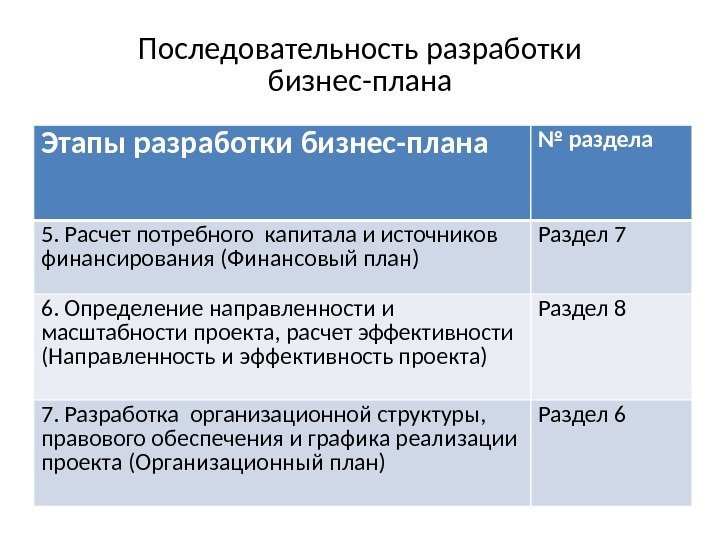 Последовательность разработки бизнес-плана

| Этапы разработки бизнес-плана | № раздела |
|---|---|
| 5. Расчет потребного капитала и источников финансирования (Финансовый план) | Раздел 7 |
| 6. Определение направленности и масштабности проекта, расчет эффективности (Направленность и эффективность проекта) | Раздел 8 |
| 7. Разработка организационной структуры, правового обеспечения и графика реализации проекта (Организационный план) | Раздел 6 |